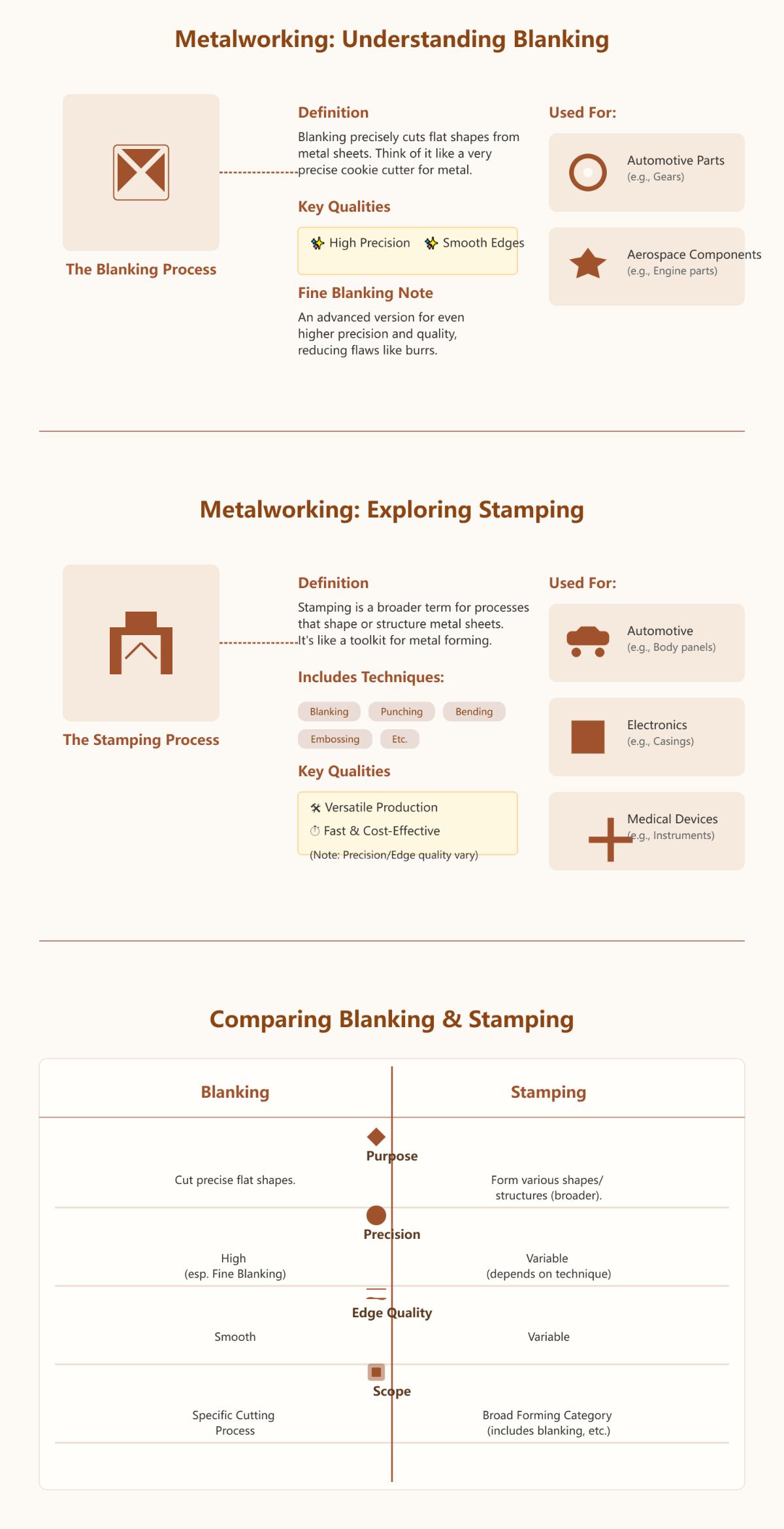 Metalworking: Understanding Blanking

The Blanking Process

Definition

Blanking precisely cuts flat shapes from metal sheets. Think of it like a very precise cookie cutter for metal.

Key Qualities

✨ High Precision ✨ Smooth Edges

Fine Blanking Note

An advanced version for even higher precision and quality, reducing flaws like burrs.

Used For:

Automotive Parts
(e.g., Gears)

Aerospace Components
(e.g., Engine parts)

Metalworking: Exploring Stamping

The Stamping Process

Definition

Stamping is a broader term for processes that shape or structure metal sheets. It's like a toolkit for metal forming.

Includes Techniques:

Blanking Punching Bending Embossing Etc.

Key Qualities

🛠 Versatile Production
⏱ Fast & Cost-Effective
(Note: Precision/Edge quality vary)

Used For:

Automotive
(e.g., Body panels)

Electronics
(e.g., Casings)

Medical Devices
(e.g., Instruments)

Comparing Blanking & Stamping

| Blanking | | Stamping |
|---|---|---|
| Cut precise flat shapes. | Purpose | Form various shapes/ structures (broader). |
| High (esp. Fine Blanking) | Precision | Variable (depends on technique) |
| Smooth | Edge Quality | Variable |
| Specific Cutting Process | Scope | Broad Forming Category (includes blanking, etc.) |